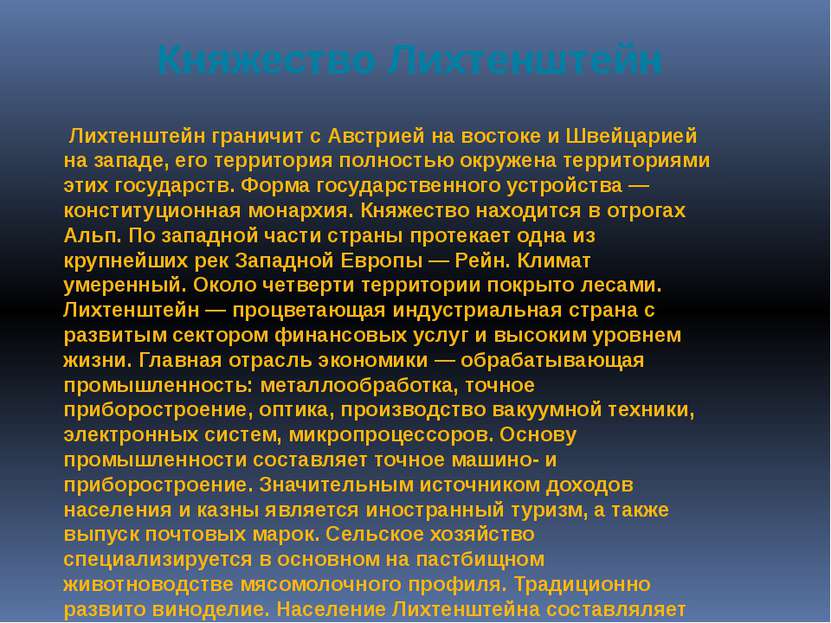 Княжество Лихтенштейн

Лихтенштейн граничит с Австрией на востоке и Швейцарией на западе, его территория полностью окружена территориями этих государств. Форма государственного устройства — конституционная монархия. Княжество находится в отрогах Альп. По западной части страны протекает одна из крупнейших рек Западной Европы — Рейн. Климат умеренный. Около четверти территории покрыто лесами. Лихтенштейн — процветающая индустриальная страна с развитым сектором финансовых услуг и высоким уровнем жизни. Главная отрасль экономики — обрабатывающая промышленность: металлообработка, точное приборостроение, оптика, производство вакуумной техники, электронных систем, микропроцессоров. Основу промышленности составляет точное машино- и приборостроение. Значительным источником доходов населения и казны является иностранный туризм, а также выпуск почтовых марок. Сельское хозяйство специализируется в основном на пастбищном животноводстве мясомолочного профиля. Традиционно развито виноделие. Население Лихтенштейна составляляет